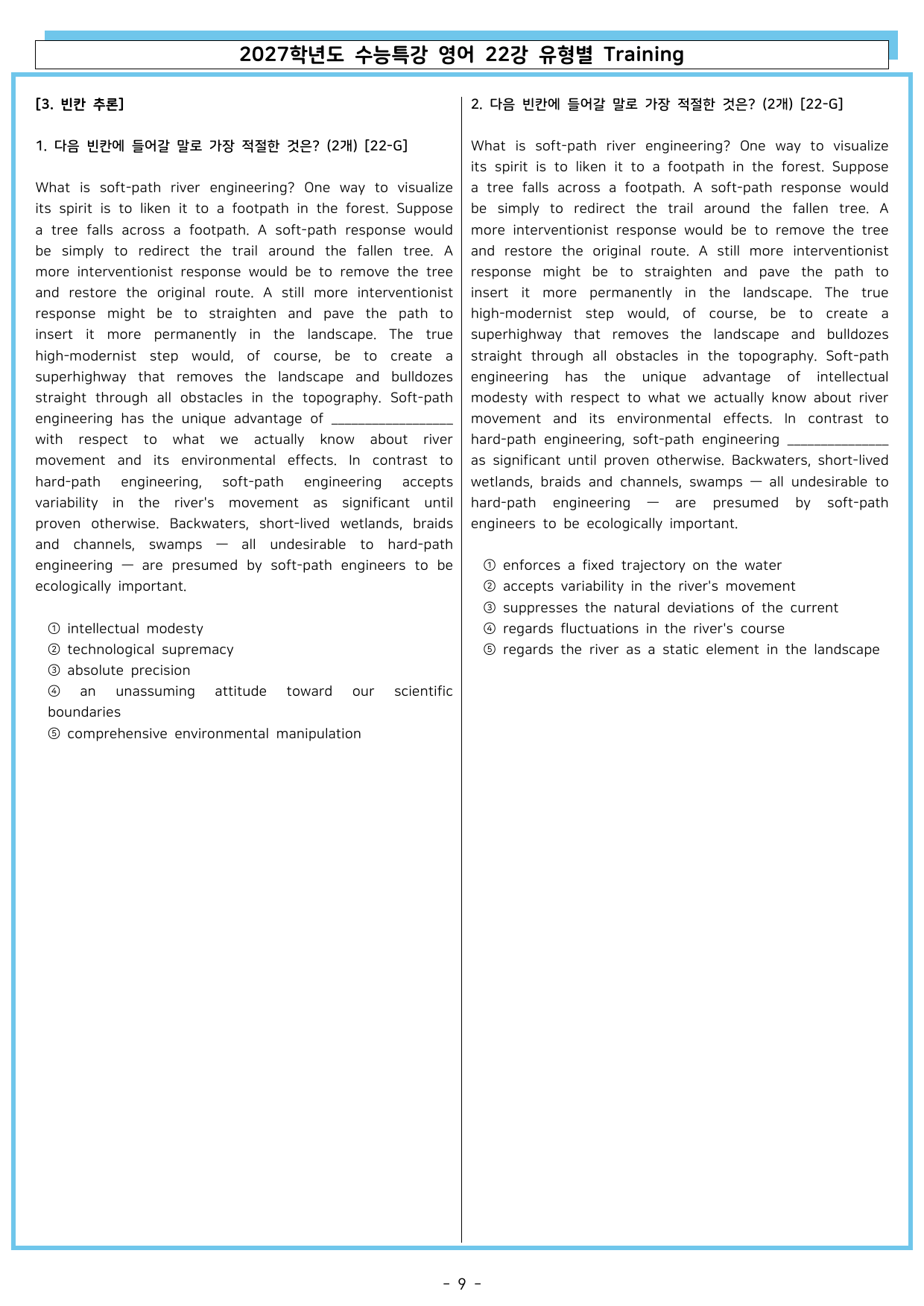 2027학년도 수능특강 영어 22강 유형별 Training

[3. 빈칸 추론]

1. 다음 빈칸에 들어갈 말로 가장 적절한 것은? (2개) [22-G]

What is soft-path river engineering? One way to visualize its spirit is to liken it to a footpath in the forest. Suppose a tree falls across a footpath. A soft-path response would be simply to redirect the trail around the fallen tree. A more interventionist response would be to remove the tree and restore the original route. A still more interventionist response might be to straighten and pave the path to insert it more permanently in the landscape. The true high-modernist step would, of course, be to create a superhighway that removes the landscape and bulldozes straight through all obstacles in the topography. Soft-path engineering has the unique advantage of ____ with respect to what we actually know about river movement and its environmental effects. In contrast to hard-path engineering, soft-path engineering accepts variability in the river's movement as significant until proven otherwise. Backwaters, short-lived wetlands, braids and channels, swamps — all undesirable to hard-path engineering — are presumed by soft-path engineers to be ecologically important.

① intellectual modesty
② technological supremacy
③ absolute precision
④ an unassuming attitude toward our scientific boundaries
⑤ comprehensive environmental manipulation

2. 다음 빈칸에 들어갈 말로 가장 적절한 것은? (2개) [22-G]

What is soft-path river engineering? One way to visualize its spirit is to liken it to a footpath in the forest. Suppose a tree falls across a footpath. A soft-path response would be simply to redirect the trail around the fallen tree. A more interventionist response would be to remove the tree and restore the original route. A still more interventionist response might be to straighten and pave the path to insert it more permanently in the landscape. The true high-modernist step would, of course, be to create a superhighway that removes the landscape and bulldozes straight through all obstacles in the topography. Soft-path engineering has the unique advantage of intellectual modesty with respect to what we actually know about river movement and its environmental effects. In contrast to hard-path engineering, soft-path engineering ____ as significant until proven otherwise. Backwaters, short-lived wetlands, braids and channels, swamps — all undesirable to hard-path engineering — are presumed by soft-path engineers to be ecologically important.

① enforces a fixed trajectory on the water
② accepts variability in the river's movement
③ suppresses the natural deviations of the current
④ regards fluctuations in the river's course
⑤ regards the river as a static element in the landscape

- 9 -